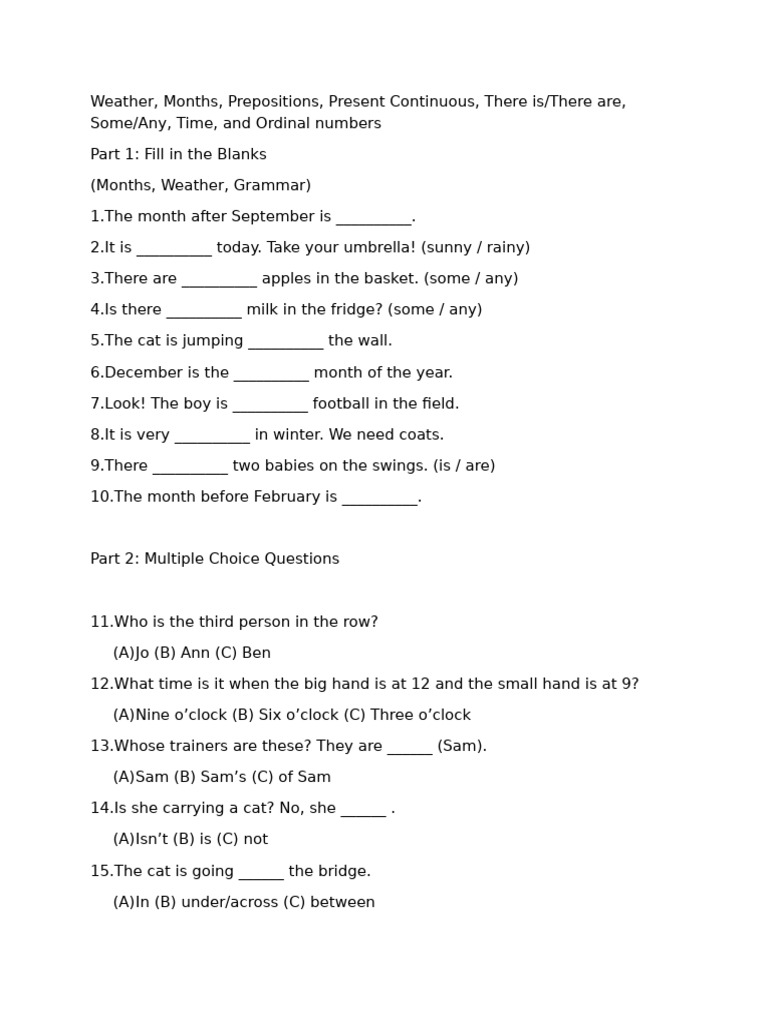 Weather, Months, Prepositions, Present Continuous, There is/There are, Some/Any, Time, and Ordinal numbers

Part 1: Fill in the Blanks

(Months, Weather, Grammar)

1.The month after September is ____.

2.It is ____ today. Take your umbrella! (sunny / rainy)

3.There are ____ apples in the basket. (some / any)

4.Is there ____ milk in the fridge? (some / any)

5.The cat is jumping ____ the wall.

6.December is the ____ month of the year.

7.Look! The boy is ____ football in the field.

8.It is very ____ in winter. We need coats.

9.There ____ two babies on the swings. (is / are)

10.The month before February is ____.

Part 2: Multiple Choice Questions

11.Who is the third person in the row?

(A)Jo (B) Ann (C) Ben

12.What time is it when the big hand is at 12 and the small hand is at 9?

(A)Nine o'clock (B) Six o'clock (C) Three o'clock

13.Whose trainers are these? They are ____ (Sam).

(A)Sam (B) Sam's (C) of Sam

14.Is she carrying a cat? No, she ____ .

(A)Isn't (B) is (C) not

15.The cat is going ____ the bridge.

(A)In (B) under/across (C) between